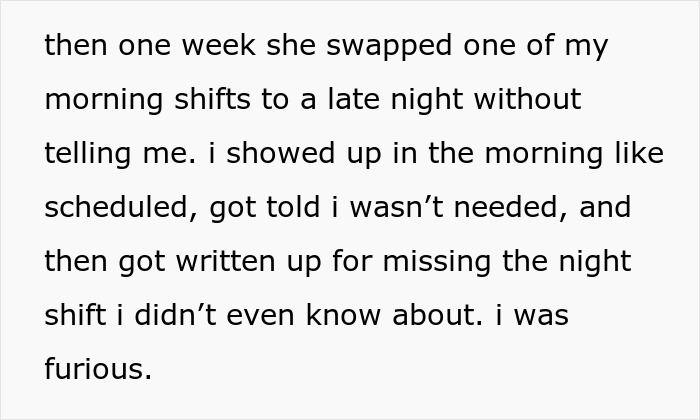 then one week she swapped one of my morning shifts to a late night without telling me. i showed up in the morning like scheduled, got told i wasn’t needed, and then got written up for missing the night shift i didn’t even know about. i was furious.